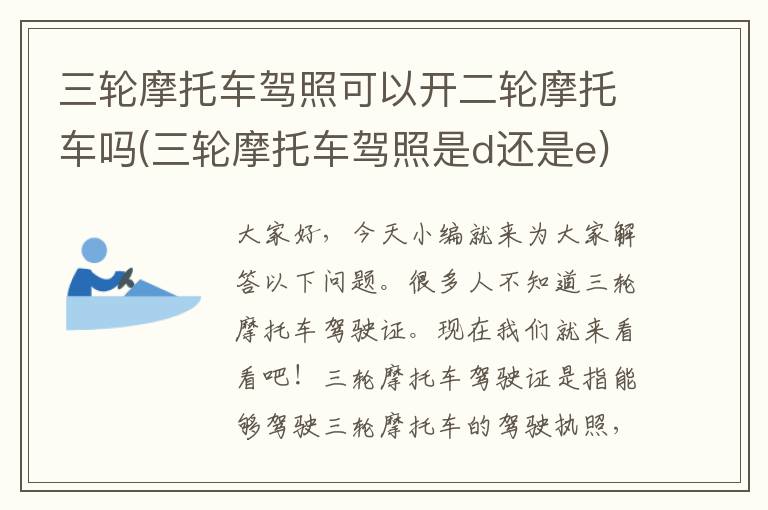 三轮摩托车驾照可以开二轮摩托车吗(三轮摩托车驾照是d还是e)

大家好，今天小编就来为大家解答以下问题。很多人不知道三轮摩托车驾驶证。现在我们就来看看吧！三轮摩托车驾驶证是指能够驾驶三轮摩托车的驾驶执照，